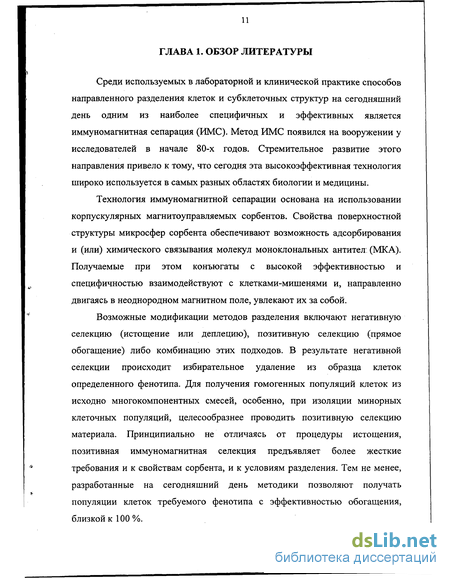 11

ГЛАВА 1. ОБЗОР ЛИТЕРАТУРЫ

Среди используемых в лабораторной и клинической практике способов направленного разделения клеток и субклеточных структур на сегодняшний день одним из наиболее специфичных и эффективных является иммуномагнитная сепарация (ИМС). Метод ИМС появился на вооружении у исследователей в начале 80-х годов. Стремительное развитие этого направления привело к тому, что сегодня эта высокоэффективная технология широко используется в самых разных областях биологии и медицины.

Технология иммуномагнитной сепарации основана на использовании корпускулярных магнитоуправляемых сорбентов. Свойства поверхностной структуры микросфер сорбента обеспечивают возможность адсорбирования и (или) химического связывания молекул моноклональных антител (МКА). Получаемые при этом конъюгаты с высокой эффективностью и специфичностью взаимодействуют с клетками-мишенями и, направленно двигаясь в неоднородном магнитном поле, увлекают их за собой.

Возможные модификации методов разделения включают негативную селекцию (истощение или деплецию), позитивную селекцию (прямое обогащение) либо комбинацию этих подходов. В результате негативной селекции происходит избирательное удаление из образца клеток определенного фенотипа. Для получения гомогенных популяций клеток из исходно многокомпонентных смесей, особенно, при изоляции минорных клеточных популяций, целесообразнее проводить позитивную селекцию материала. Принципиально не отличаясь от процедуры истощения, позитивная иммуномагнитная селекция предъявляет более жесткие требования и к свойствам сорбента, и к условиям разделения. Тем не менее, разработанные на сегодняшний день методики позволяют получать популяции клеток требуемого фенотипа с эффективностью обогащения, близкой к 100 %.

dsLib.net
библиотека диссертаций